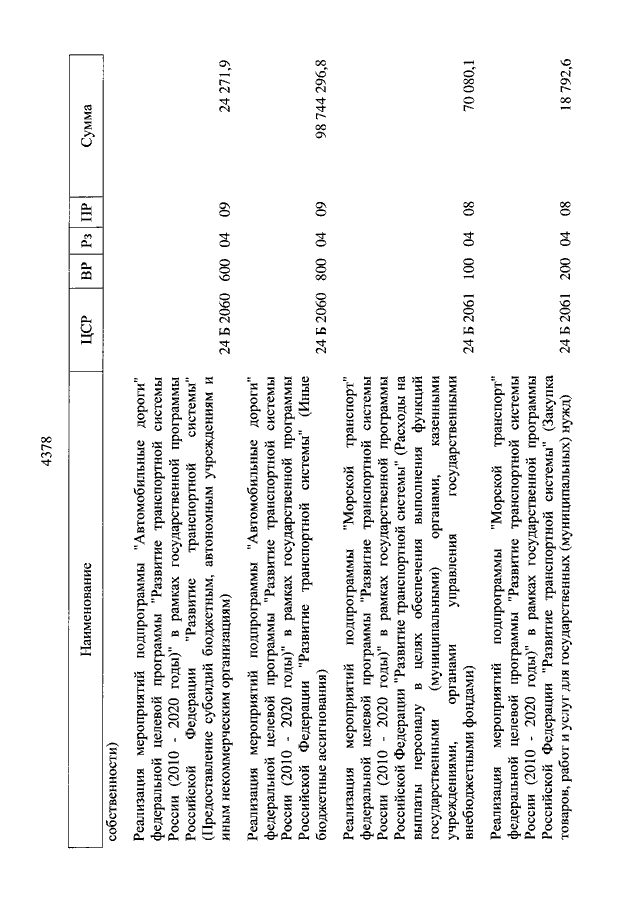 4378

| Наименование | ЦСР | ВР | Рз | ПР | Сумма |
|---|---|---|---|---|---|
| собственности) | | | | | |
| Реализация мероприятий подпрограммы "Автомобильные дороги" федеральной целевой программы "Развитие транспортной системы России (2010 - 2020 годы)" в рамках государственной программы Российской Федерации "Развитие транспортной системы" (Предоставление субсидий бюджетным, автономным учреждениям и иным некоммерческим организациям) | 24 Б 2060 | 600 | 04 | 09 | 24 271,9 |
| Реализация мероприятий подпрограммы "Автомобильные дороги" федеральной целевой программы "Развитие транспортной системы России (2010 - 2020 годы)" в рамках государственной программы Российской Федерации "Развитие транспортной системы" (Иные бюджетные ассигнования) | 24 Б 2060 | 800 | 04 | 09 | 98 744 296,8 |
| Реализация мероприятий подпрограммы "Морской транспорт" федеральной целевой программы "Развитие транспортной системы России (2010 - 2020 годы)" в рамках государственной программы Российской Федерации "Развитие транспортной системы" (Расходы на выплаты персоналу в целях обеспечения выполнения функций государственными (муниципальными) органами, казенными учреждениями, органами управления государственными внебюджетными фондами) | 24 Б 2061 | 100 | 04 | 08 | 70 080,1 |
| Реализация мероприятий подпрограммы "Морской транспорт" федеральной целевой программы "Развитие транспортной системы России (2010 - 2020 годы)" в рамках государственной программы Российской Федерации "Развитие транспортной системы" (Закупка товаров, работ и услуг для государственных (муниципальных) нужд) | 24 Б 2061 | 200 | 04 | 08 | 18 792,6 |